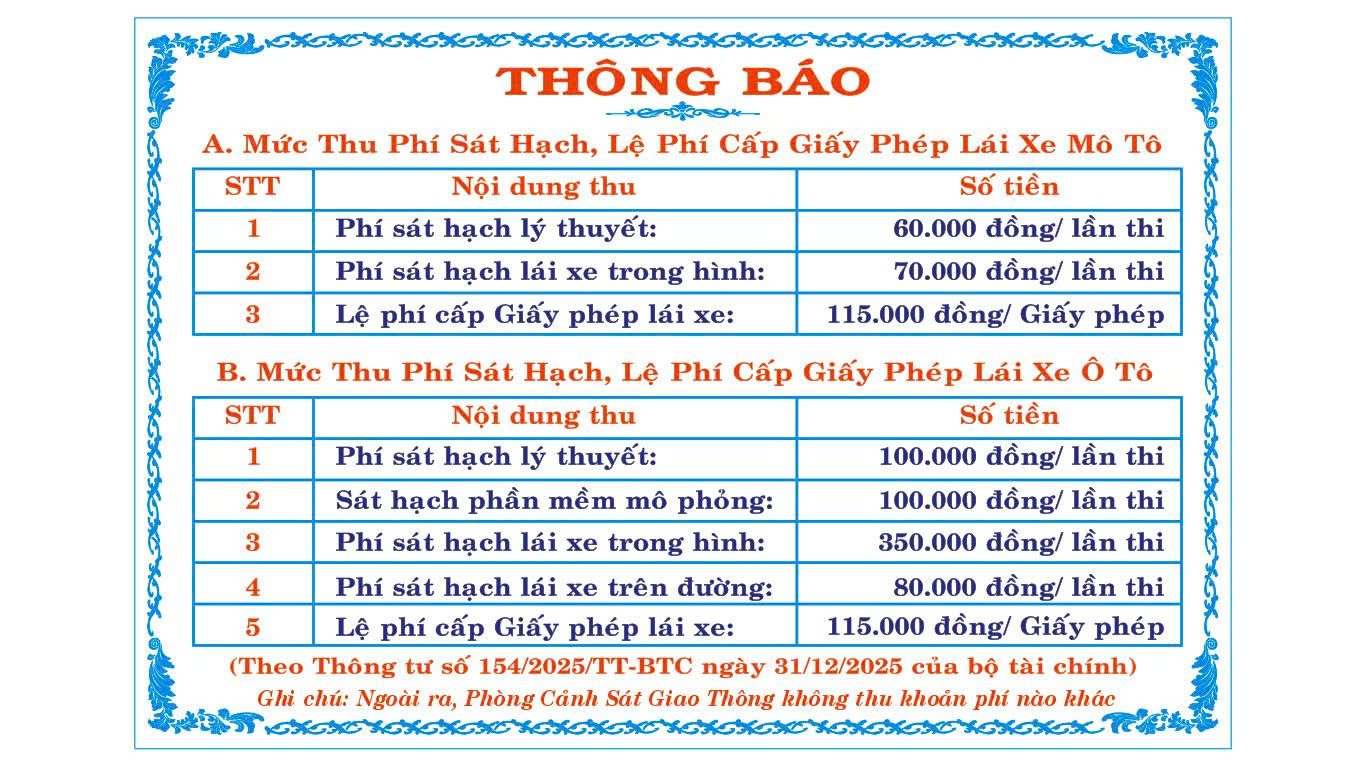 THÔNG BÁO

A. Mức Thu Phí Sát Hạch, Lệ Phí Cấp Giấy Phép Lái Xe Mô Tô

| STT | Nội dung thu | Số tiền |
|---|---|---|
| 1 | Phí sát hạch lý thuyết: | 60.000 đồng/ lần thi |
| 2 | Phí sát hạch lái xe trong hình: | 70.000 đồng/ lần thi |
| 3 | Lệ phí cấp Giấy phép lái xe: | 115.000 đồng/ Giấy phép |

B. Mức Thu Phí Sát Hạch, Lệ Phí Cấp Giấy Phép Lái Xe Ô Tô

| STT | Nội dung thu | Số tiền |
|---|---|---|
| 1 | Phí sát hạch lý thuyết: | 100.000 đồng/ lần thi |
| 2 | Sát hạch phần mềm mô phỏng: | 100.000 đồng/ lần thi |
| 3 | Phí sát hạch lái xe trong hình: | 350.000 đồng/ lần thi |
| 4 | Phí sát hạch lái xe trên đường: | 80.000 đồng/ lần thi |
| 5 | Lệ phí cấp Giấy phép lái xe: | 115.000 đồng/ Giấy phép |

(Theo Thông tư số 154/2025/TT-BTC ngày 31/12/2025 của bộ tài chính)

Ghi chú: Ngoài ra, Phòng Cảnh Sát Giao Thông không thu khoản phí nào khác